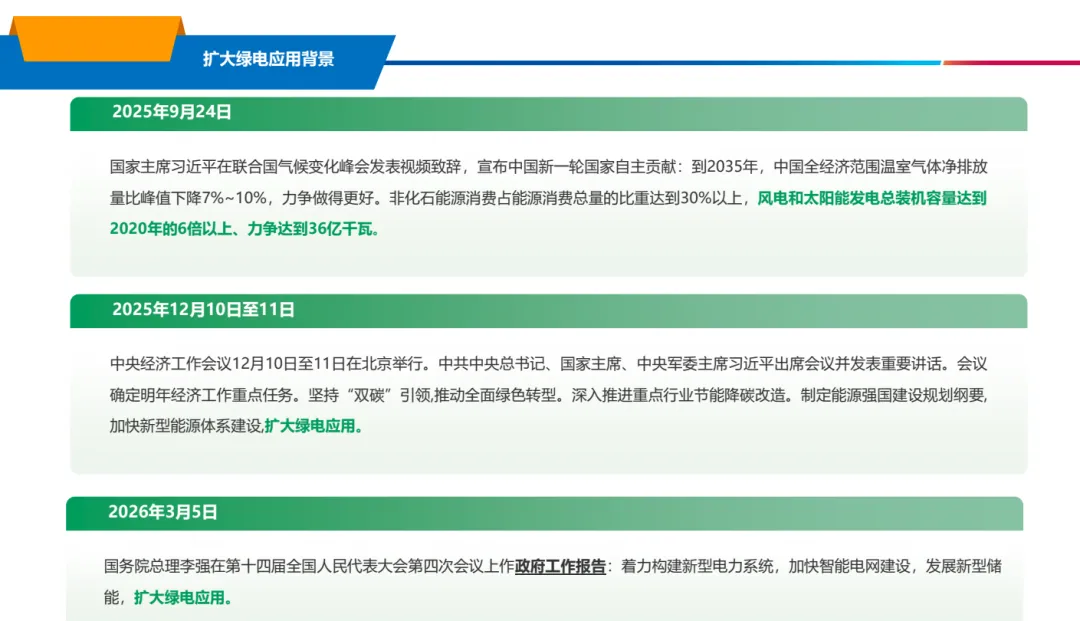 扩大绿电应用背景

2025年9月24日

国家主席习近平在联合国气候变化峰会发表视频致辞，宣布中国新一轮国家自主贡献：到2035年，中国全经济范围温室气体净排放量比峰值下降7%~10%，力争做得更好。非化石能源消费占能源消费总量的比重达到30%以上，风电和太阳能发电总装机容量达到2020年的6倍以上、力争达到36亿千瓦。

2025年12月10日至11日

中央经济工作会议12月10日至11日在北京举行。中共中央总书记、国家主席、中央军委主席习近平出席会议并发表重要讲话。会议确定明年经济工作重点任务。坚持“双碳”引领,推动全面绿色转型。深入推进重点行业节能降碳改造。制定能源强国建设规划纲要,加快新型能源体系建设,扩大绿电应用。

2026年3月5日

国务院总理李强在第十四届全国人民代表大会第四次会议上作政府工作报告：着力构建新型电力系统，加快智能电网建设，发展新型储能，扩大绿电应用。